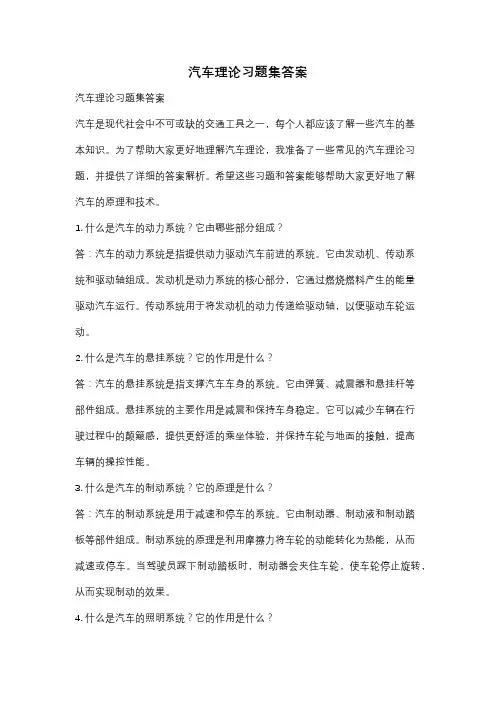 汽车理论习题集答案

汽车理论习题集答案

汽车是现代社会中不可或缺的交通工具之一，每个人都应该了解一些汽车的基本知识。为了帮助大家更好地理解汽车理论，我准备了一些常见的汽车理论习题，并提供了详细的答案解析。希望这些习题和答案能够帮助大家更好地了解汽车的原理和技术。

1. 什么是汽车的动力系统？它由哪些部分组成？

答：汽车的动力系统是指提供动力驱动汽车前进的系统。它由发动机、传动系统和驱动轴组成。发动机是动力系统的核心部分，它通过燃烧燃料产生的能量驱动汽车运行。传动系统用于将发动机的动力传递给驱动轴，以便驱动车轮运动。

2. 什么是汽车的悬挂系统？它的作用是什么？

答：汽车的悬挂系统是指支撑汽车车身的系统。它由弹簧、减震器和悬挂杆等部件组成。悬挂系统的主要作用是减震和保持车身稳定。它可以减少车辆在行驶过程中的颠簸感，提供更舒适的乘坐体验，并保持车轮与地面的接触，提高车辆的操控性能。

3. 什么是汽车的制动系统？它的原理是什么？

答：汽车的制动系统是用于减速和停车的系统。它由制动器、制动液和制动踏板等部件组成。制动系统的原理是利用摩擦力将车轮的动能转化为热能，从而减速或停车。当驾驶员踩下制动踏板时，制动器会夹住车轮，使车轮停止旋转，从而实现制动的效果。

4. 什么是汽车的照明系统？它的作用是什么？